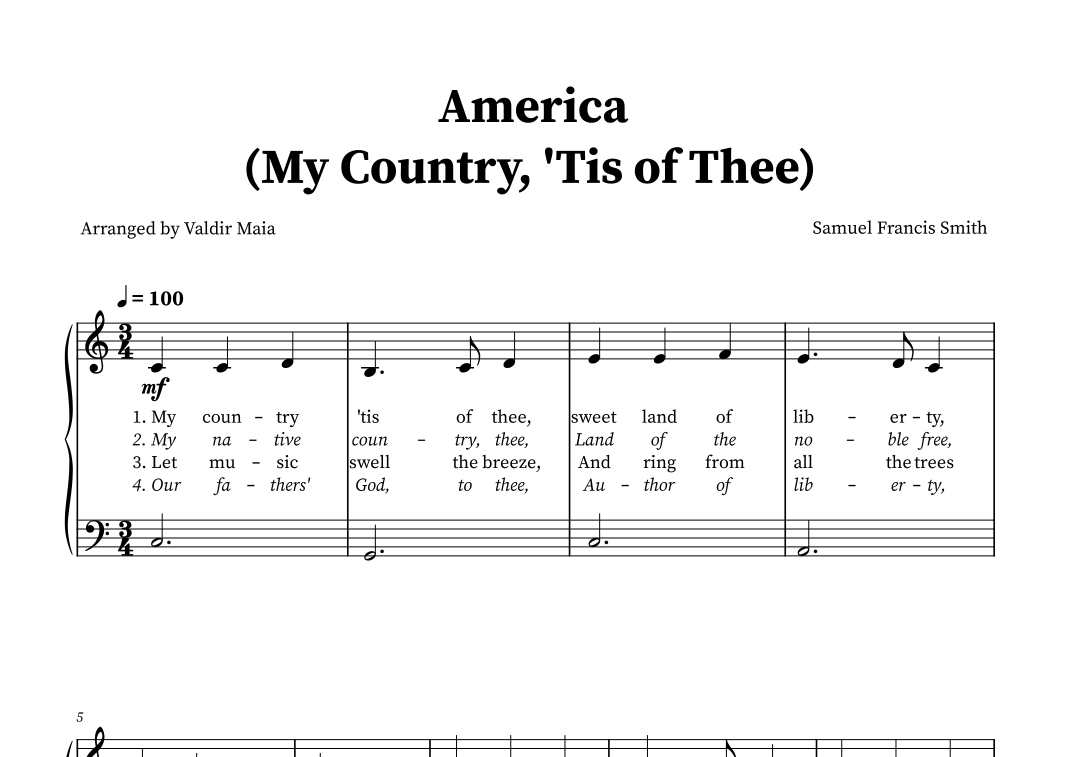 America
(My Country, 'Tis of Thee)

Arranged by Valdir Maia

Samuel Francis Smith

♩ = 100

mf

1. My coun - try 'tis of thee, sweet land of lib - er - ty,
2. My na - tive coun - try, thee, Land of the no - ble free,
3. Let mu - sic swell the breeze, And ring from all the trees
4. Our fa - thers' God, to thee, Au - thor of lib - er - ty,

5